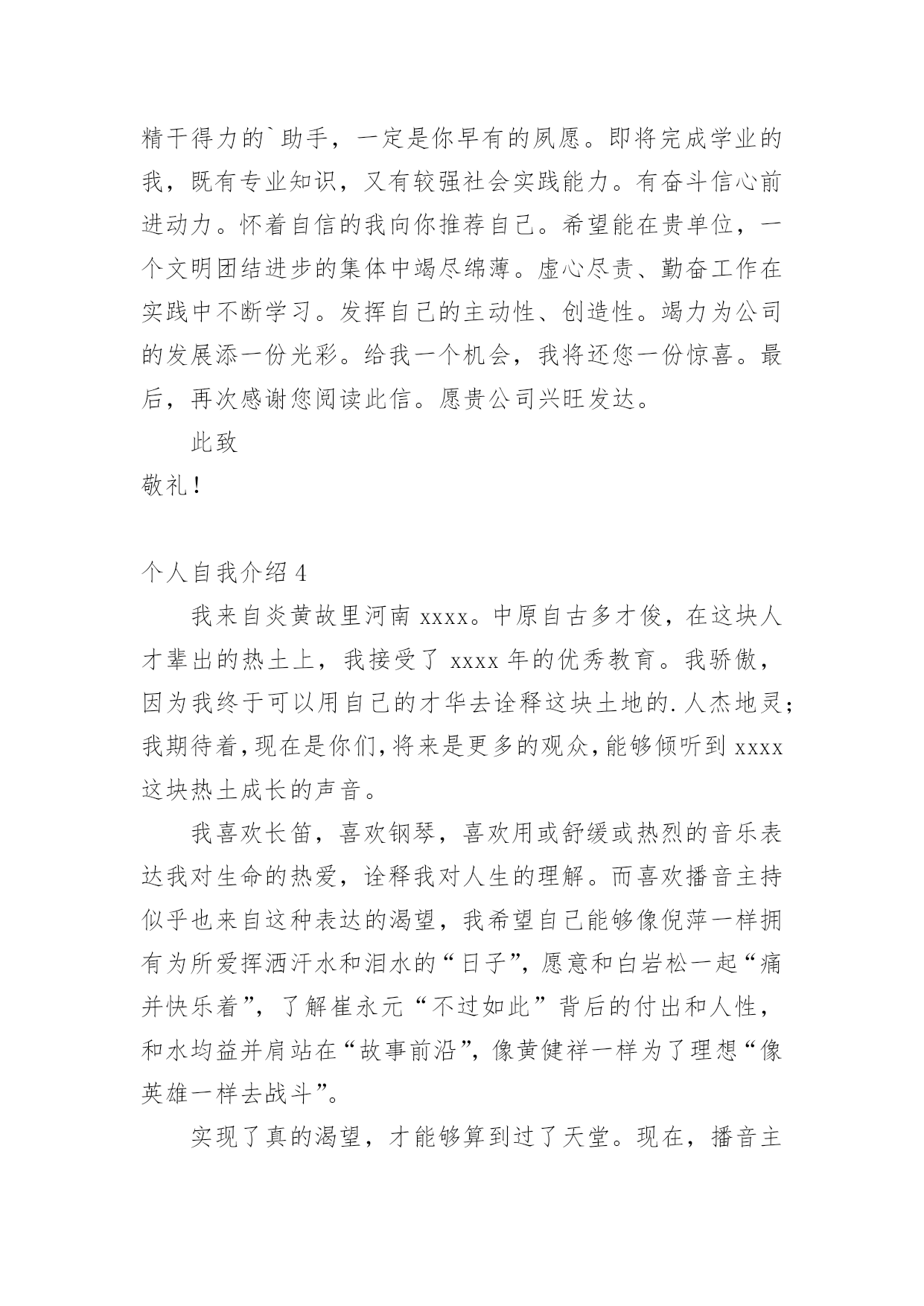 精干得力的`助手，一定是你早有的夙愿。即将完成学业的我，既有专业知识，又有较强社会实践能力。有奋斗信心前进动力。怀着自信的我向你推荐自己。希望能在贵单位，一个文明团结进步的集体中竭尽绵薄。虚心尽责、勤奋工作在实践中不断学习。发挥自己的主动性、创造性。竭力为公司的发展添一份光彩。给我一个机会，我将还您一份惊喜。最后，再次感谢您阅读此信。愿贵公司兴旺发达。

此致

敬礼！

个人自我介绍 4

我来自炎黄故里河南 xxxx。中原自古多才俊，在这块人才辈出的热土上，我接受了 xxxx 年的优秀教育。我骄傲，因为我终于可以用自己的才华去诠释这块土地的.人杰地灵；我期待着，现在是你们，将来是更多的观众，能够倾听到 xxxx 这块热土成长的声音。

我喜欢长笛，喜欢钢琴，喜欢用或舒缓或热烈的音乐表达我对生命的热爱，诠释我对人生的理解。而喜欢播音主持似乎也来自这种表达的渴望，我希望自己能够像倪萍一样拥有为所爱挥洒汗水和泪水的“日子”，愿意和白岩松一起“痛并快乐着”，了解崔永元“不过如此”背后的付出和人性，和水均益并肩站在“故事前沿”，像黄健祥一样为了理想“像英雄一样去战斗”。

实现了真的渴望，才能够算到过了天堂。现在，播音主